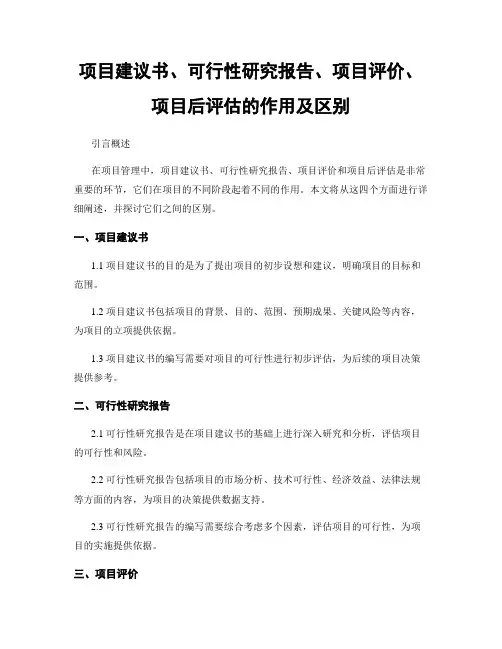 项目建议书、可行性研究报告、项目评价、项目后评估的作用及区别

引言概述

在项目管理中，项目建议书、可行性研究报告、项目评价和项目后评估是非常重要的环节，它们在项目的不同阶段起着不同的作用。本文将从这四个方面进行详细阐述，并探讨它们之间的区别。

一、项目建议书

1.1 项目建议书的目的是为了提出项目的初步设想和建议，明确项目的目标和范围。

1.2 项目建议书包括项目的背景、目的、范围、预期成果、关键风险等内容，为项目的立项提供依据。

1.3 项目建议书的编写需要对项目的可行性进行初步评估，为后续的项目决策提供参考。

二、可行性研究报告

2.1 可行性研究报告是在项目建议书的基础上进行深入研究和分析，评估项目的可行性和风险。

2.2 可行性研究报告包括项目的市场分析、技术可行性、经济效益、法律法规等方面的内容，为项目的决策提供数据支持。

2.3 可行性研究报告的编写需要综合考虑多个因素，评估项目的可行性，为项目的实施提供依据。

三、项目评价